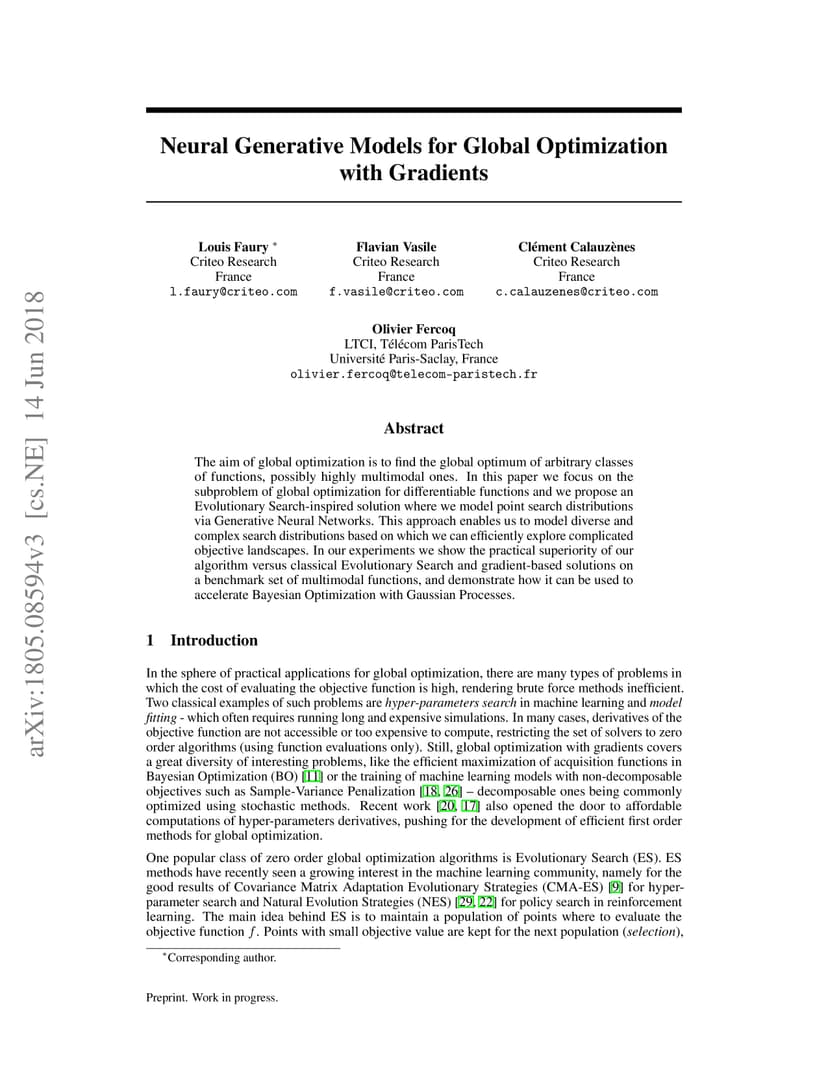 arXiv:1805.08594v3 [cs.NE] 14 Jun 2018

Neural Generative Models for Global Optimization with Gradients

Louis Faury *
Criteo Research
France
l.faury@criteo.com

Flavian Vasile
Criteo Research
France
f.vasile@criteo.com

Clément Calauzènes
Criteo Research
France
c.calauzenes@criteo.com

Olivier Fercoq
LTCI, Télécom ParisTech
Université Paris-Saclay, France
olivier.fercoq@telecom-paristech.fr

Abstract

The aim of global optimization is to find the global optimum of arbitrary classes of functions, possibly highly multimodal ones. In this paper we focus on the subproblem of global optimization for differentiable functions and we propose an Evolutionary Search-inspired solution where we model point search distributions via Generative Neural Networks. This approach enables us to model diverse and complex search distributions based on which we can efficiently explore complicated objective landscapes. In our experiments we show the practical superiority of our algorithm versus classical Evolutionary Search and gradient-based solutions on a benchmark set of multimodal functions, and demonstrate how it can be used to accelerate Bayesian Optimization with Gaussian Processes.

1 Introduction

In the sphere of practical applications for global optimization, there are many types of problems in which the cost of evaluating the objective function is high, rendering brute force methods inefficient. Two classical examples of such problems are hyper-parameters search in machine learning and model fitting - which often requires running long and expensive simulations. In many cases, derivatives of the objective function are not accessible or too expensive to compute, restricting the set of solvers to zero order algorithms (using function evaluations only). Still, global optimization with gradients covers a great diversity of interesting problems, like the efficient maximization of acquisition functions in Bayesian Optimization (BO) [11] or the training of machine learning models with non-decomposable objectives such as Sample-Variance Penalization [18, 26] – decomposable ones being commonly optimized using stochastic methods. Recent work [20, 17] also opened the door to affordable computations of hyper-parameters derivatives, pushing for the development of efficient first order methods for global optimization.

One popular class of zero order global optimization algorithms is Evolutionary Search (ES). ES methods have recently seen a growing interest in the machine learning community, namely for the good results of Covariance Matrix Adaptation Evolutionary Strategies (CMA-ES) [9] for hyper-parameter search and Natural Evolution Strategies (NES) [29, 22] for policy search in reinforcement learning. The main idea behind ES is to maintain a population of points where to evaluate the objective function $f$. Points with small objective value are kept for the next population (selection),

*Corresponding author.

Preprint. Work in progress.